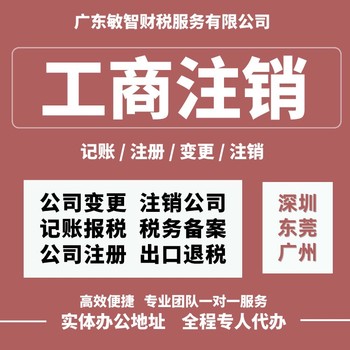 广东敏智财税服务有限公司

工商注销

记账 / 注册 / 变更 / 注销

公司变更 注销公司
记账报税 税务备案
公司注册 出口退税

深圳
东莞
广州

高效便捷 专业团队一对一服务
实体办公地址 全程专人代办